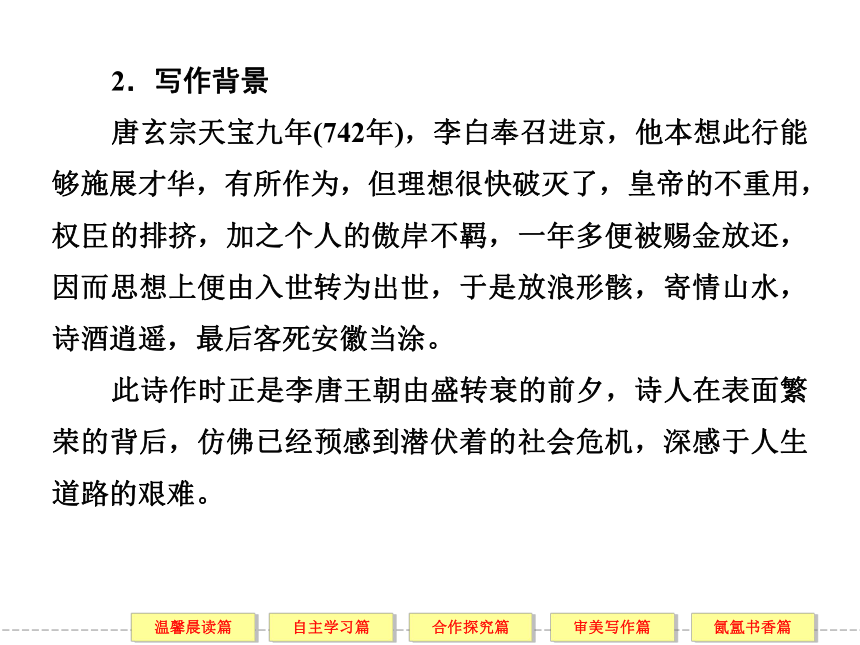 2．写作背景

唐玄宗天宝九年(742年)，李白奉召进京，他本想此行能够施展才华，有所作为，但理想很快破灭了，皇帝的不重用，权臣的排挤，加之个人的傲岸不羁，一年多便被赐金放还，因而思想上便由入世转为出世，于是放浪形骸，寄情山水，诗酒逍遥，最后客死安徽当涂。

此诗作时正是李唐王朝由盛转衰的前夕，诗人在表面繁荣的背后，仿佛已经预感到潜伏着的社会危机，深感于人生道路的艰难。

温馨晨读篇 自主学习篇 合作探究篇 审美写作篇 氤氲书香篇